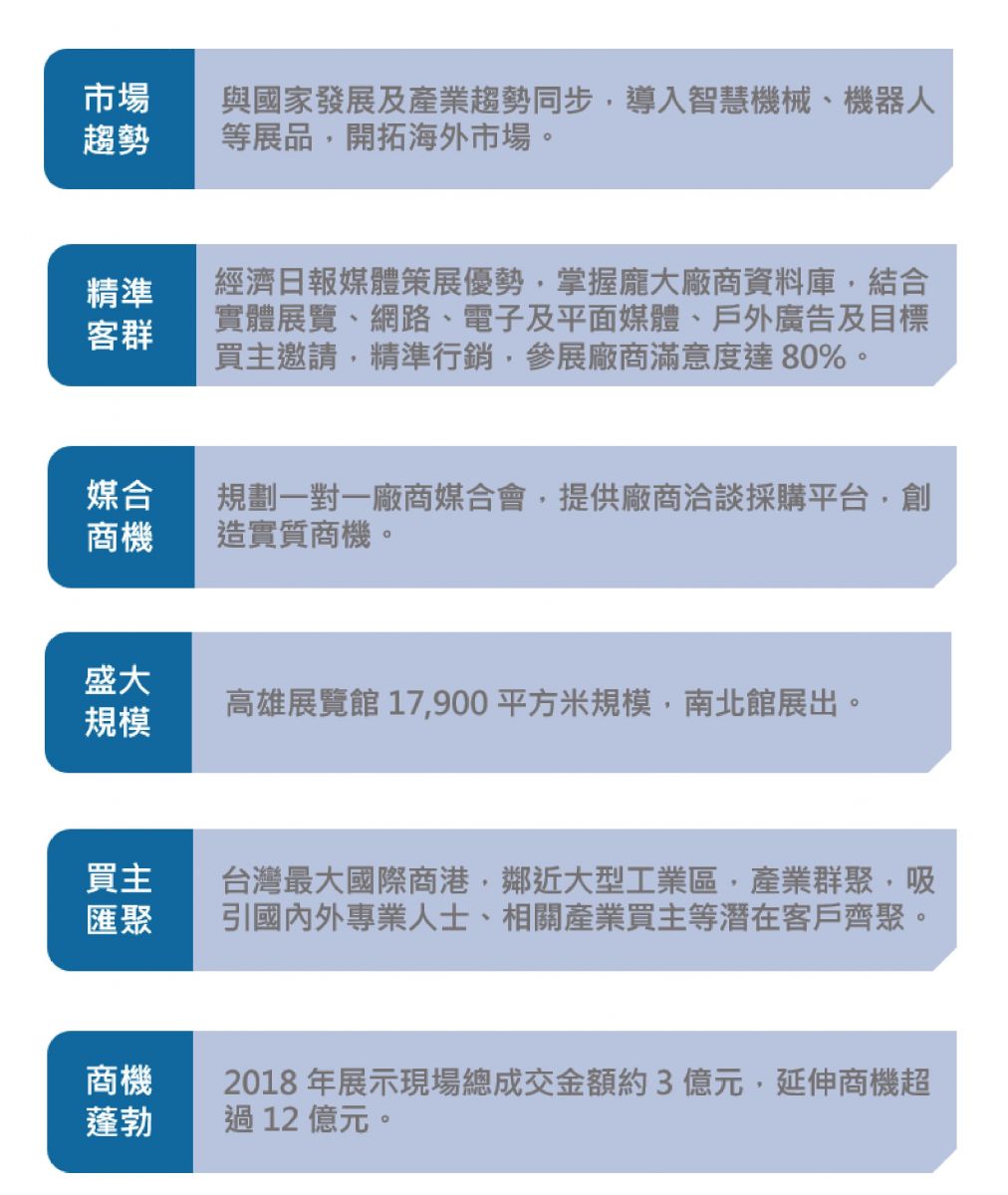 市場趨勢

與國家發展及產業趨勢同步，導入智慧機械、機器人等展品，開拓海外市場。

精準客群

經濟日報媒體策展優勢，掌握龐大廠商資料庫，結合實體展覽、網路、電子及平面媒體、戶外廣告及目標買主邀請，精準行銷，參展廠商滿意度達 80%。

媒合商機

規劃一對一廠商媒合會，提供廠商洽談採購平台，創造實質商機。

盛大規模

高雄展覽館 17,900 平方米規模，南北館展出。

買主匯聚

台灣最大國際商港，鄰近大型工業區，產業群聚，吸引國內外專業人士、相關產業買主等潛在客戶齊聚。

商機蓬勃

2018 年展示現場總成交金額約 3 億元，延伸商機超過 12 億元。